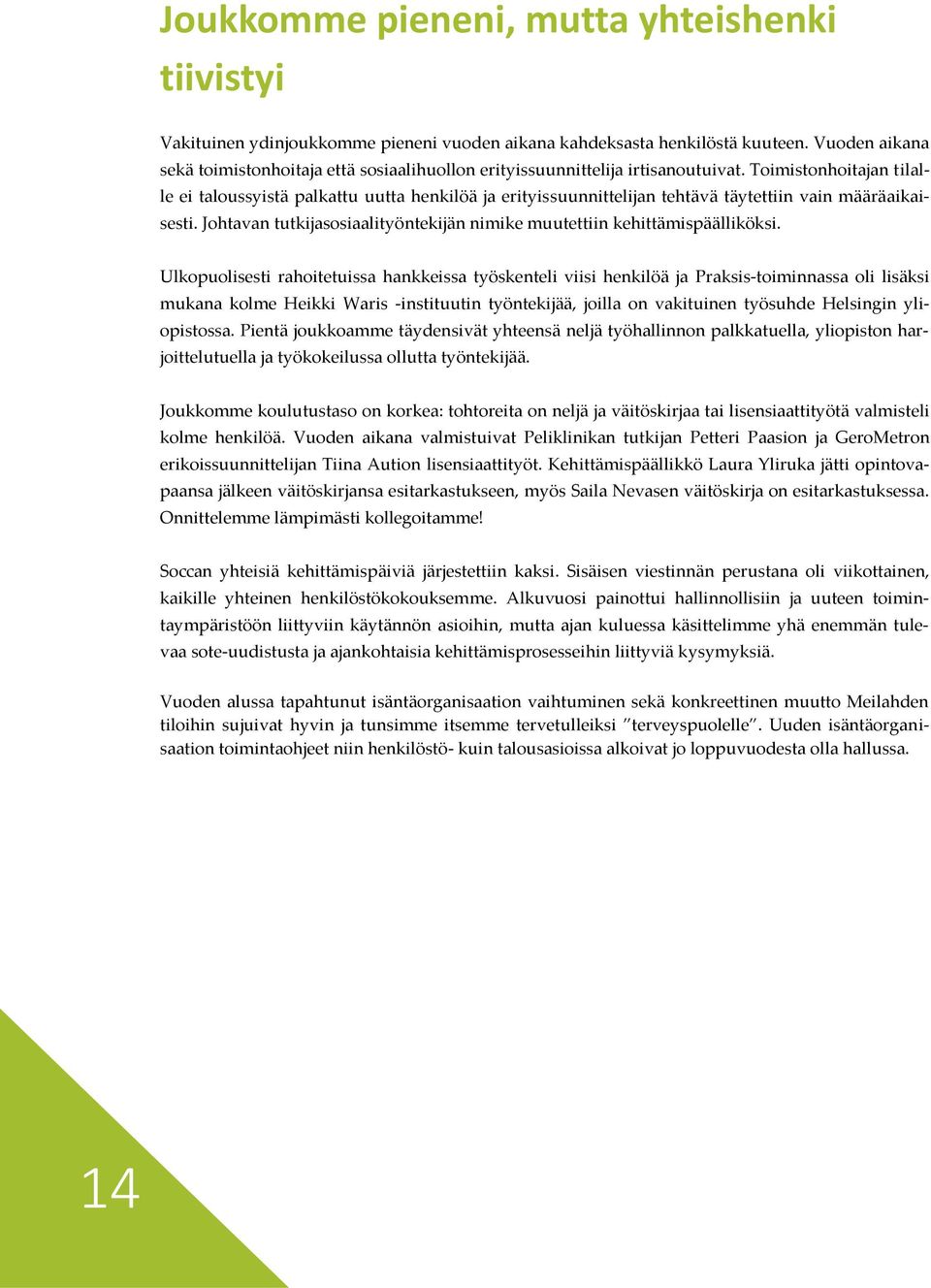 Joukkomme pieneni, mutta yhteishenki tiivistyi

Vakituinen ydinjoukkomme pieneni vuoden aikana kahdeksasta henkilöstä kuuteen. Vuoden aikana sekä toimistonhoitaja että sosiaalihuollon erityissuunnittelija irtisanoutuivat. Toimistonhoitajan tilalle ei taloussyistä palkattu uutta henkilöä ja erityissuunnittelijan tehtävä täytettiin vain määräaikaisesti. Johtavan tutkijasosiaalityöntekijän nimike muutettiin kehittämispäälliköksi.

Ulkopuolisesti rahoitetuissa hankkeissa työskenteli viisi henkilöä ja Praksis-toiminnassa oli lisäksi mukana kolme Heikki Waris -instituutin työntekijää, joilla on vakituinen työsuhde Helsingin yliopistossa. Pientä joukkoamme täydensivät yhteensä neljä työhallinnon palkkatuella, yliopiston harjoittelutuella ja työkokeilussa ollutta työntekijää.

Joukkomme koulutustaso on korkea: tohtoreita on neljä ja väitöskirjaa tai lisensiaattityötä valmisteli kolme henkilöä. Vuoden aikana valmistuivat Peliklinikan tutkijan Petteri Paasion ja GeroMetron erikoissuunnittelijan Tiina Aution lisensiaattityöt. Kehittämispäällikkö Laura Yliruka jätti opintovapaansa jälkeen väitöskirjansa esitarkastukseen, myös Saila Nevasen väitöskirja on esitarkastuksessa. Onnittelemme lämpimästi kollegoitamme!

Soccan yhteisiä kehittämispäiviä järjestettiin kaksi. Sisäisen viestinnän perustana oli viikottainen, kaikille yhteinen henkilöstökokouksemme. Alkuvuosi painottui hallinnollisiin ja uuteen toimintaympäristöön liittyviin käytännön asioihin, mutta ajan kuluessa käsittelimme yhä enemmän tulevaa sote-uudistusta ja ajankohtaisia kehittämisprosesseihin liittyviä kysymyksiä.

Vuoden alussa tapahtunut isäntäorganisaation vaihtuminen sekä konkreettinen muutto Meilahden tiloihin sujuivat hyvin ja tunsimme itsemme tervetulleiksi ”terveyspuolelle”. Uuden isäntäorganisaation toimintaohjeet niin henkilöstö- kuin talousasioissa alkoivat jo loppuvuodesta olla hallussa.

14